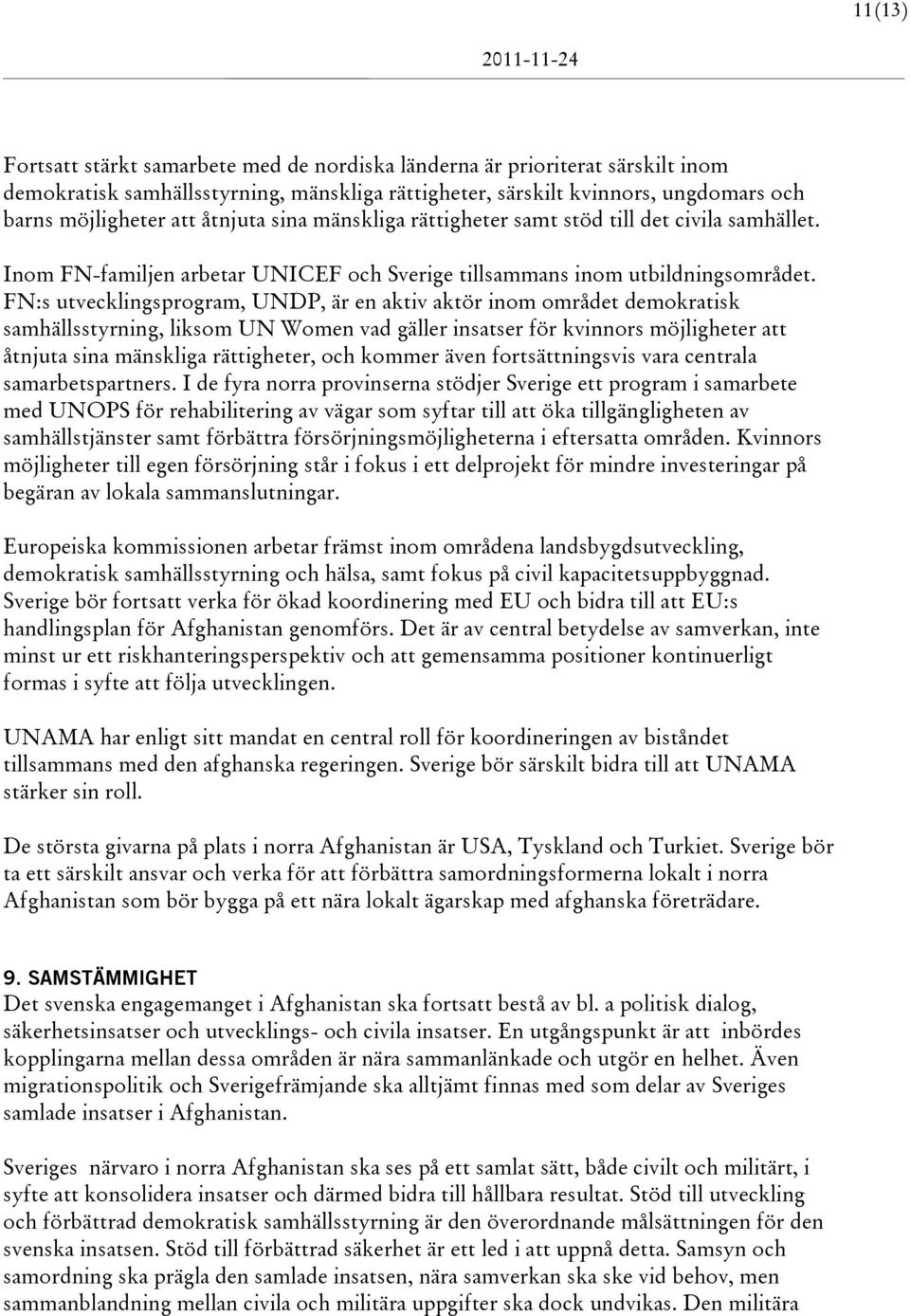 11(13)

2011-11-24

Fortsatt stärkt samarbete med de nordiska länderna är prioriterat särskilt inom demokratisk samhällsstyrning, mänskliga rättigheter, särskilt kvinnors, ungdomars och barns möjligheter att åtnjuta sina mänskliga rättigheter samt stöd till det civila samhället.

Inom FN-familjen arbetar UNICEF och Sverige tillsammans inom utbildningsområdet. FN:s utvecklingsprogram, UNDP, är en aktiv aktör inom området demokratisk samhällsstyrning, liksom UN Women vad gäller insatser för kvinnors möjligheter att åtnjuta sina mänskliga rättigheter, och kommer även fortsättningsvis vara centrala samarbetspartners. I de fyra norra provinserna stödjer Sverige ett program i samarbete med UNOPS för rehabilitering av vägar som syftar till att öka tillgängligheten av samhällstjänster samt förbättra försörjningsmöjligheterna i eftersatta områden. Kvinnors möjligheter till egen försörjning står i fokus i ett delprojekt för mindre investeringar på begäran av lokala sammanslutningar.

Europeiska kommissionen arbetar främst inom områdena landsbygdsutveckling, demokratisk samhällsstyrning och hälsa, samt fokus på civil kapacitetsuppbyggnad. Sverige bör fortsatt verka för ökad koordinering med EU och bidra till att EU:s handlingsplan för Afghanistan genomförs. Det är av central betydelse av samverkan, inte minst ur ett riskhanteringsperspektiv och att gemensamma positioner kontinuerligt formas i syfte att följa utvecklingen.

UNAMA har enligt sitt mandat en central roll för koordineringen av biståndet tillsammans med den afghanska regeringen. Sverige bör särskilt bidra till att UNAMA stärker sin roll.

De största givarna på plats i norra Afghanistan är USA, Tyskland och Turkiet. Sverige bör ta ett särskilt ansvar och verka för att förbättra samordningsformerna lokalt i norra Afghanistan som bör bygga på ett nära lokalt ägarskap med afghanska företrädare.

9. SAMSTÄMMIGHET
Det svenska engagemanget i Afghanistan ska fortsatt bestå av bl. a politisk dialog, säkerhetsinsatser och utvecklings- och civila insatser. En utgångspunkt är att inbördes kopplingarna mellan dessa områden är nära sammanlänkade och utgör en helhet. Även migrationspolitik och Sverigefrämjande ska alltjämt finnas med som delar av Sveriges samlade insatser i Afghanistan.

Sveriges närvaro i norra Afghanistan ska ses på ett samlat sätt, både civilt och militärt, i syfte att konsolidera insatser och därmed bidra till hållbara resultat. Stöd till utveckling och förbättrad demokratisk samhällsstyrning är den överordnande målsättningen för den svenska insatsen. Stöd till förbättrad säkerhet är ett led i att uppnå detta. Samsyn och samordning ska prägla den samlade insatsen, nära samverkan ska ske vid behov, men sammanblandning mellan civila och militära uppgifter ska dock undvikas. Den militära